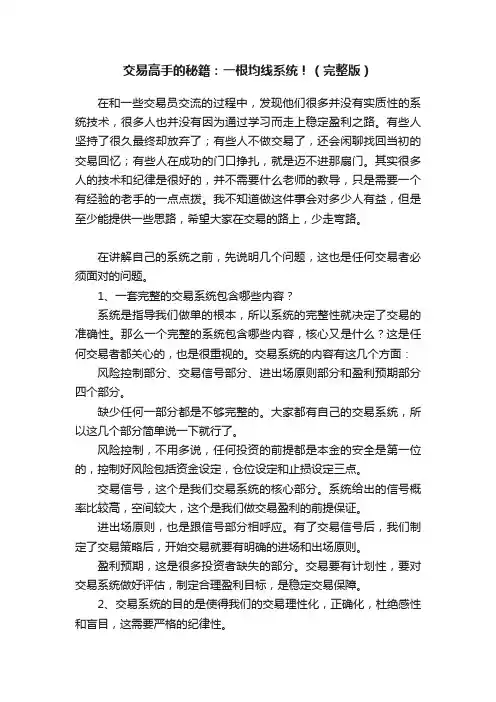 交易高手的秘籍：一根均线系统！（完整版）

在和一些交易员交流的过程中，发现他们很多并没有实质性的系统技术，很多人也并没有因为通过学习而走上稳定盈利之路。有些人坚持了很久最终却放弃了；有些人不做交易了，还会闲聊找回当初的交易回忆；有些人在成功的门口挣扎，就是迈不进那扇门。其实很多人的技术和纪律是很好的，并不需要什么老师的教导，只是需要一个有经验的老手的一点点拨。我不知道做这件事会对多少人有益，但是至少能提供一些思路，希望大家在交易的路上，少走弯路。

在讲解自己的系统之前，先说明几个问题，这也是任何交易者必须面对的问题。

1、一套完整的交易系统包含哪些内容？

系统是指导我们做单的根本，所以系统的完整性就决定了交易的准确性。那么一个完整的系统包含哪些内容，核心又是什么？这是任何交易者都关心的，也是很重视的。交易系统的内容有这几个方面：

风险控制部分、交易信号部分、进出场原则部分和盈利预期部分四个部分。

缺少任何一部分都是不够完整的。大家都有自己的交易系统，所以这几个部分简单说一下就行了。

风险控制，不用多说，任何投资的前提都是本金的安全是第一位的，控制好风险包括资金设定，仓位设定和止损设定三点。

交易信号，这个是我们交易系统的核心部分。系统给出的信号概率比较高，空间较大，这个是我们做交易盈利的前提保证。

进出场原则，也是跟信号部分相呼应。有了交易信号后，我们制定了交易策略后，开始交易就要有明确的进场和出场原则。

盈利预期，这是很多投资者缺失的部分。交易要有计划性，要对交易系统做好评估，制定合理盈利目标，是稳定交易保障。

2、交易系统的目的是使得我们的交易理性化，正确化，杜绝感性和盲目，这需要严格的纪律性。